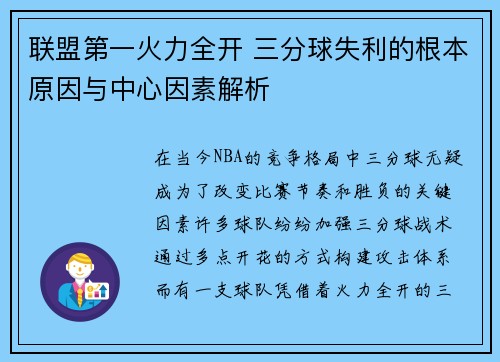 联盟第一火力全开 三分球失利的根本原因与中心因素解析

在当今NBA的竞争格局中三分球无疑成为了改变比赛节奏和胜负的关键因素许多球队纷纷加强三分球战术通过多点开花的方式构建攻击体系而有一支球队凭借着火力全开的三